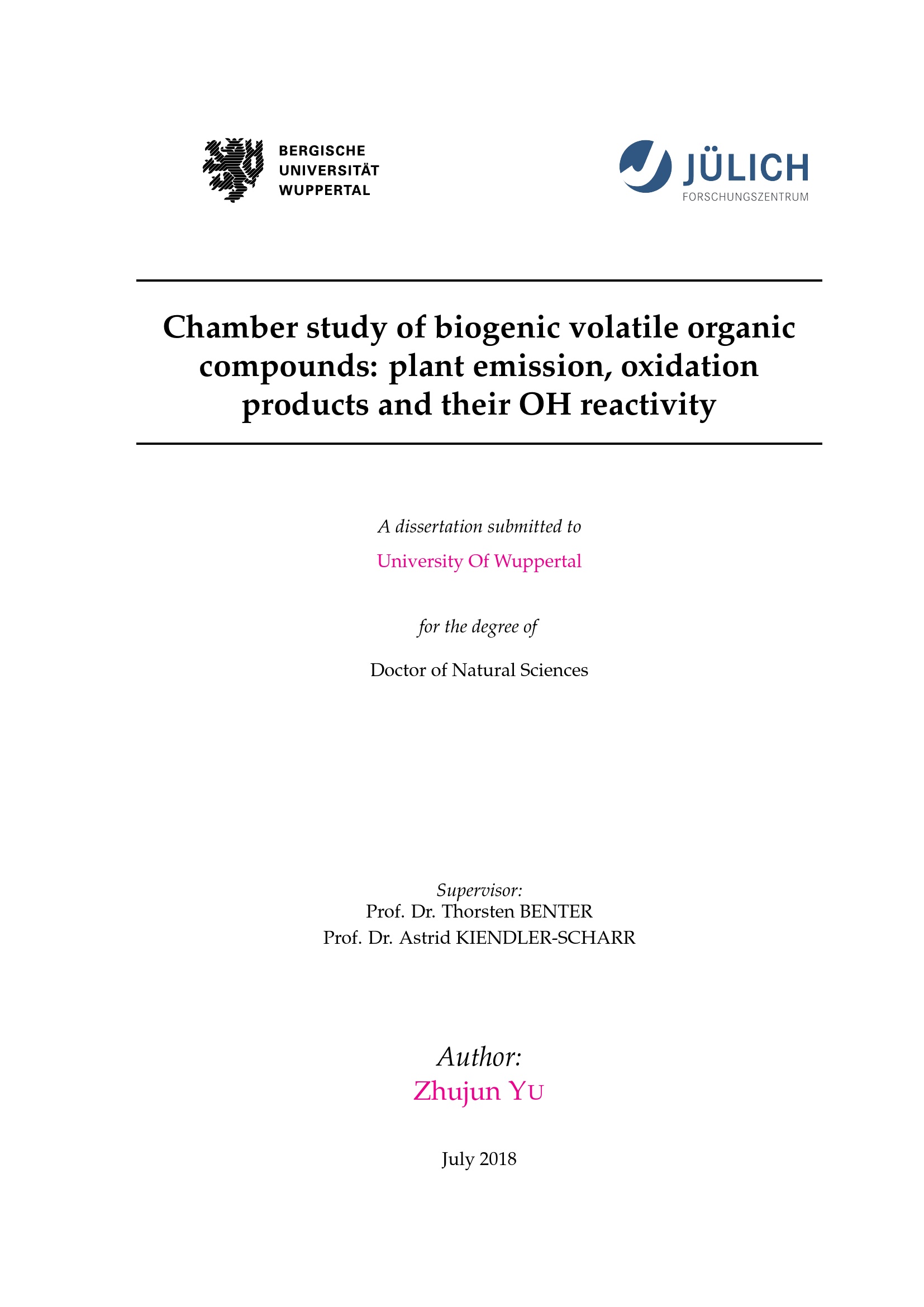 BERGISCHE
UNIVERSITÄT
WUPPERTAL

JÜLICH
FORSCHUNGSZENTRUM

Chamber study of biogenic volatile organic compounds: plant emission, oxidation products and their OH reactivity

A dissertation submitted to

University Of Wuppertal

for the degree of

Doctor of Natural Sciences

Supervisor:
Prof. Dr. Thorsten BENTER
Prof. Dr. Astrid KIENDLER-SCHARR

Author:
Zhujun YU

July 2018